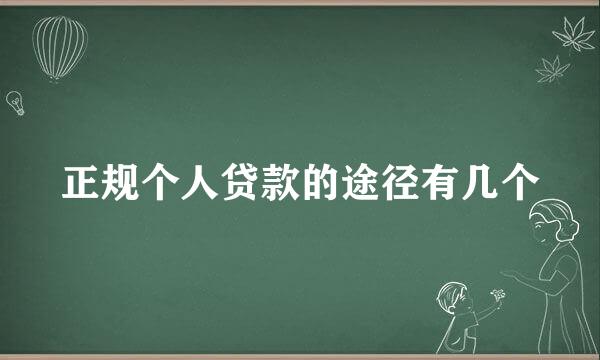 正规个人贷款的途径有几个